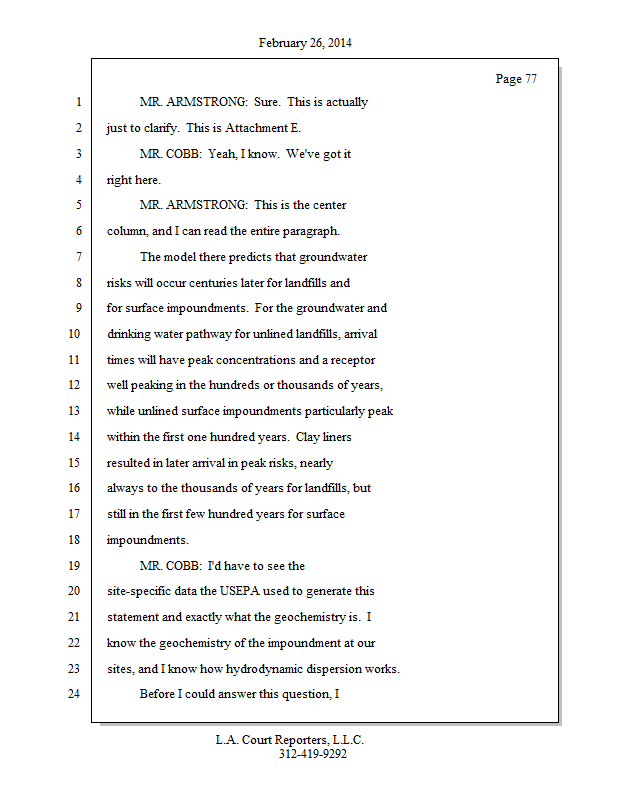 February 26, 2014

Page 77

1 MR. ARMSTRONG: Sure. This is actually
2 just to clarify. This is Attachment E.
3 MR. COBB: Yeah, I know. We've got it
4 right here.
5 MR. ARMSTRONG: This is the center
6 column, and I can read the entire paragraph.
7 The model there predicts that groundwater
8 risks will occur centuries later for landfills and
9 for surface impoundments. For the groundwater and
10 drinking water pathway for unlined landfills, arrival
11 times will have peak concentrations and a receptor
12 well peaking in the hundreds or thousands of years,
13 while unlined surface impoundments particularly peak
14 within the first one hundred years. Clay liners
15 resulted in later arrival in peak risks, nearly
16 always to the thousands of years for landfills, but
17 still in the first few hundred years for surface
18 impoundments.
19 MR. COBB: I'd have to see the
20 site-specific data the USEPA used to generate this
21 statement and exactly what the geochemistry is. I
22 know the geochemistry of the impoundment at our
23 sites, and I know how hydrodynamic dispersion works.
24 Before I could answer this question, I

L.A. Court Reporters, L.L.C.
312-419-9292